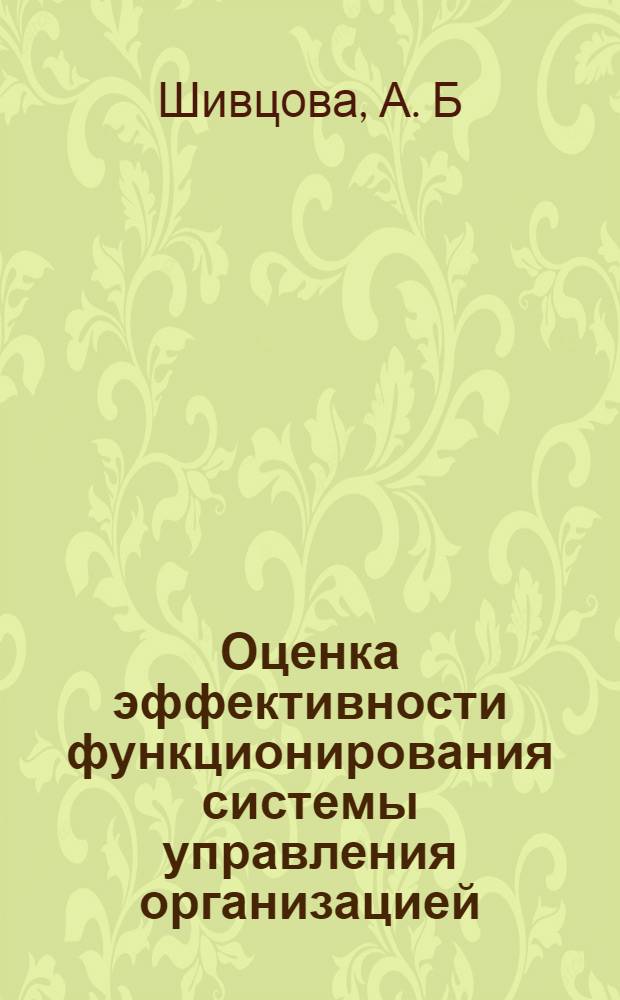 Шивцова, А. Б

Оценка эффективности функционирования системы управления организацией